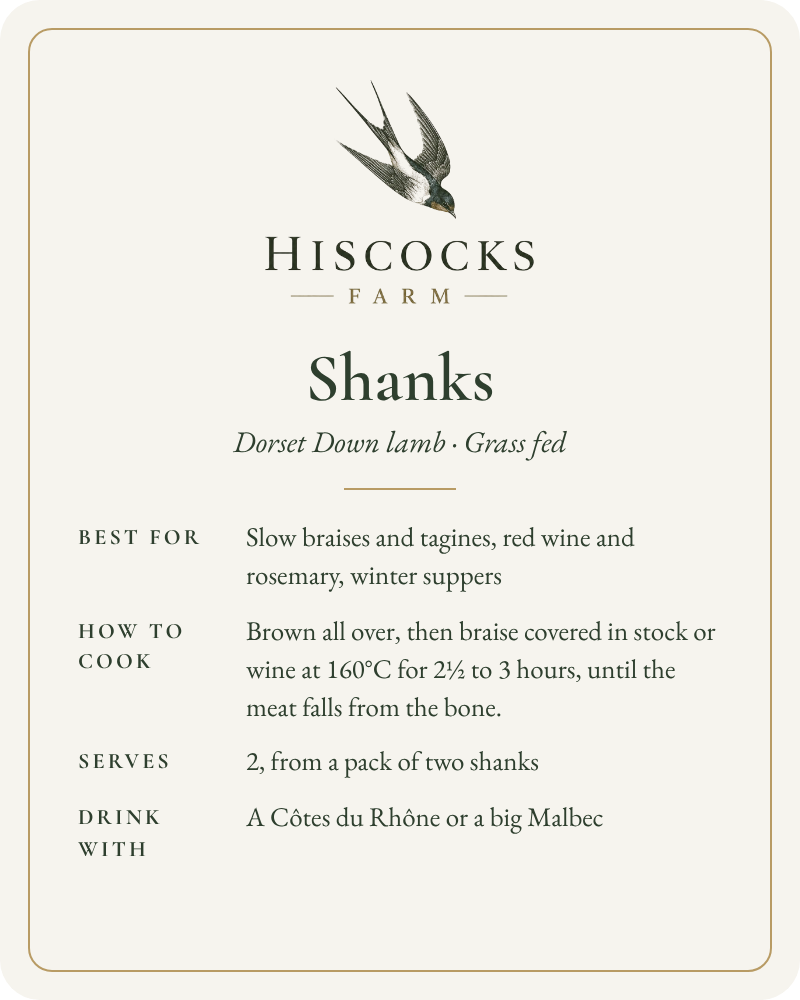 HISCOCKS
FARM

Shanks

Dorset Down lamb · Grass fed

BEST FOR
Slow braises and tagines, red wine and rosemary, winter suppers

HOW TO COOK
Brown all over, then braise covered in stock or wine at 160°C for 2½ to 3 hours, until the meat falls from the bone.

SERVES
2, from a pack of two shanks

DRINK WITH
A Côtes du Rhône or a big Malbec